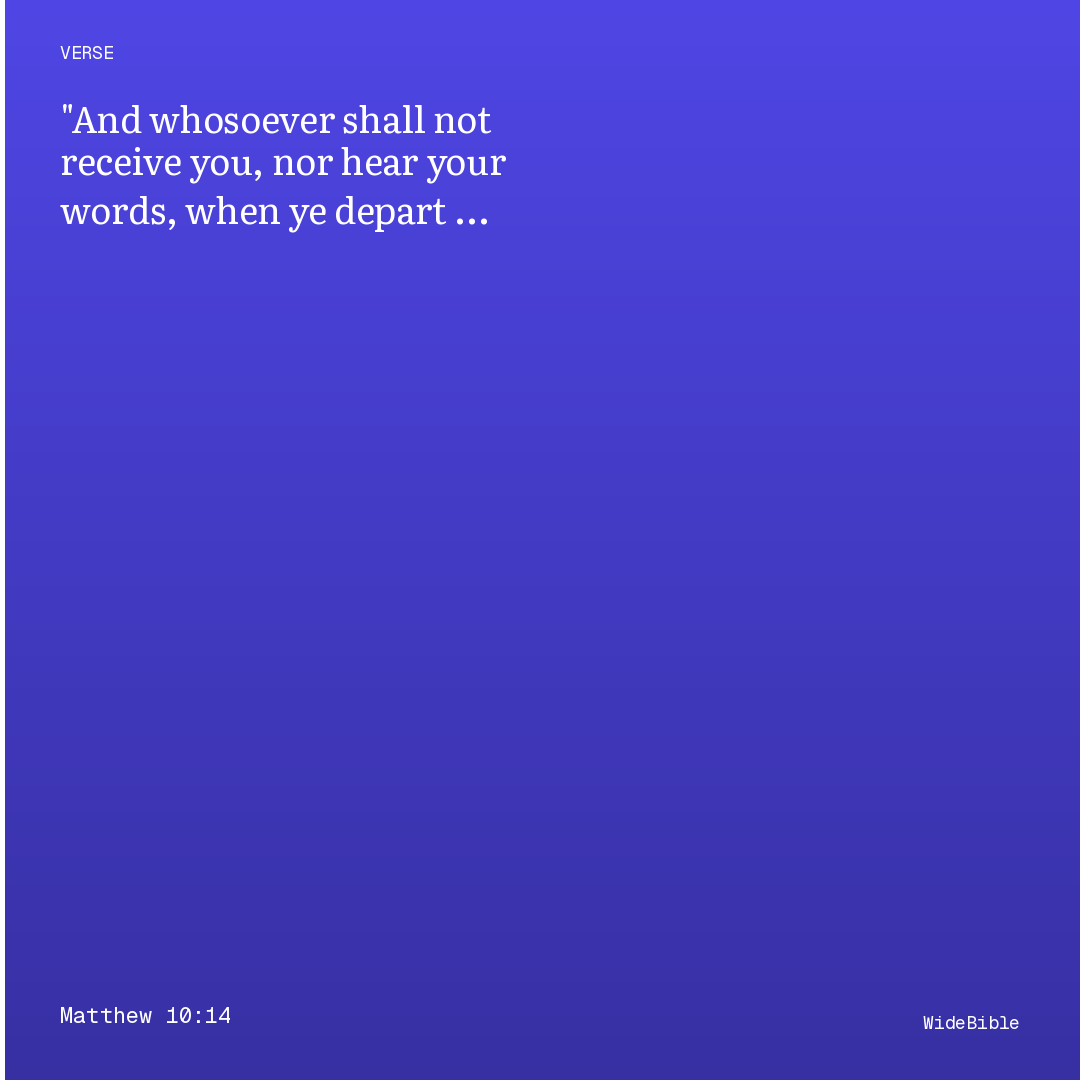 VERSE

"And whosoever shall not receive you, nor hear your words, when ye depart ...

Matthew 10:14

WideBible